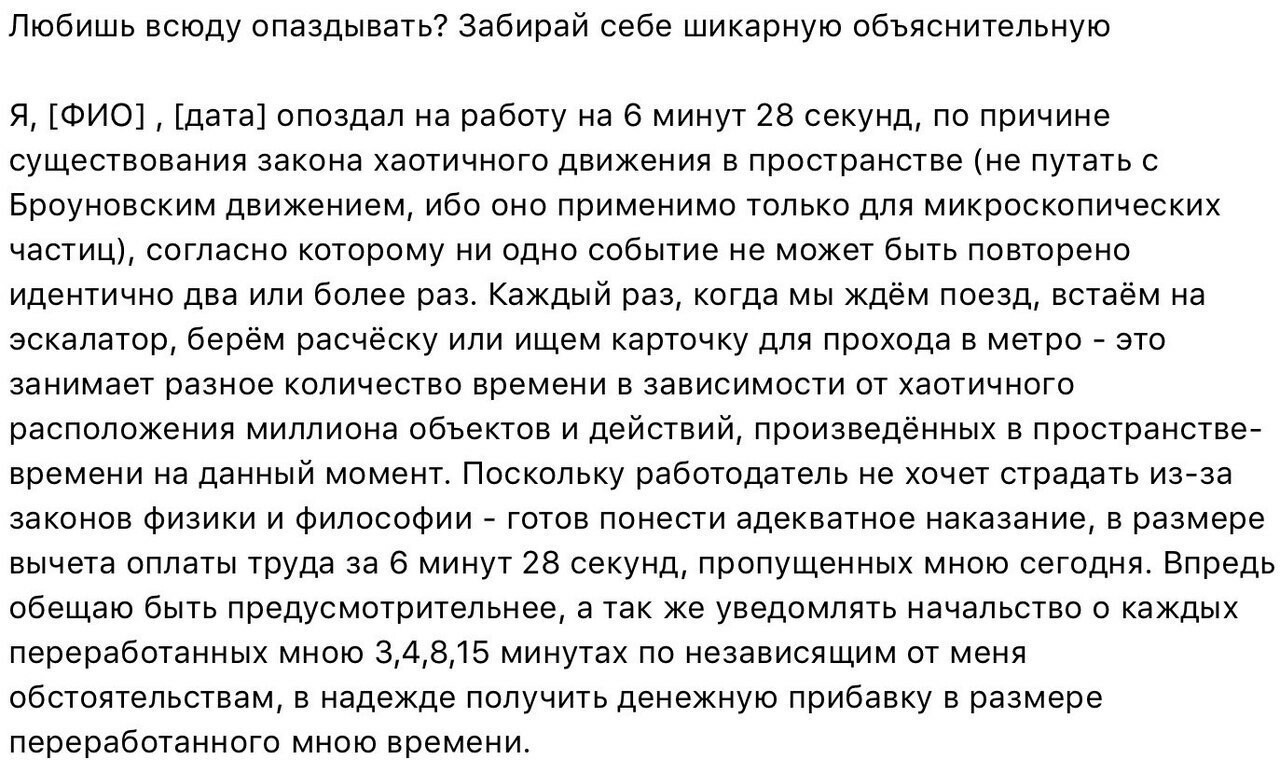 Любишь всюду опаздывать? Забирай себе шикарную объяснительную

Я, [ФИО] , [дата] опоздал на работу на 6 минут 28 секунд, по причине существования закона хаотичного движения в пространстве (не путать с Броуновским движением, ибо оно применимо только для микроскопических частиц), согласно которому ни одно событие не может быть повторено идентично два или более раз. Каждый раз, когда мы ждём поезд, встаём на эскалатор, берём расчёску или ищем карточку для прохода в метро - это занимает разное количество времени в зависимости от хаотичного расположения миллиона объектов и действий, произведённых в пространстве-времени на данный момент. Поскольку работодатель не хочет страдать из-за законов физики и философии - готов понести адекватное наказание, в размере вычета оплаты труда за 6 минут 28 секунд, пропущенных мною сегодня. Впредь обещаю быть предусмотрительнее, а так же уведомлять начальство о каждых переработанных мною 3,4,8,15 минутах по независящим от меня обстоятельствам, в надежде получить денежную прибавку в размере переработанного мною времени.